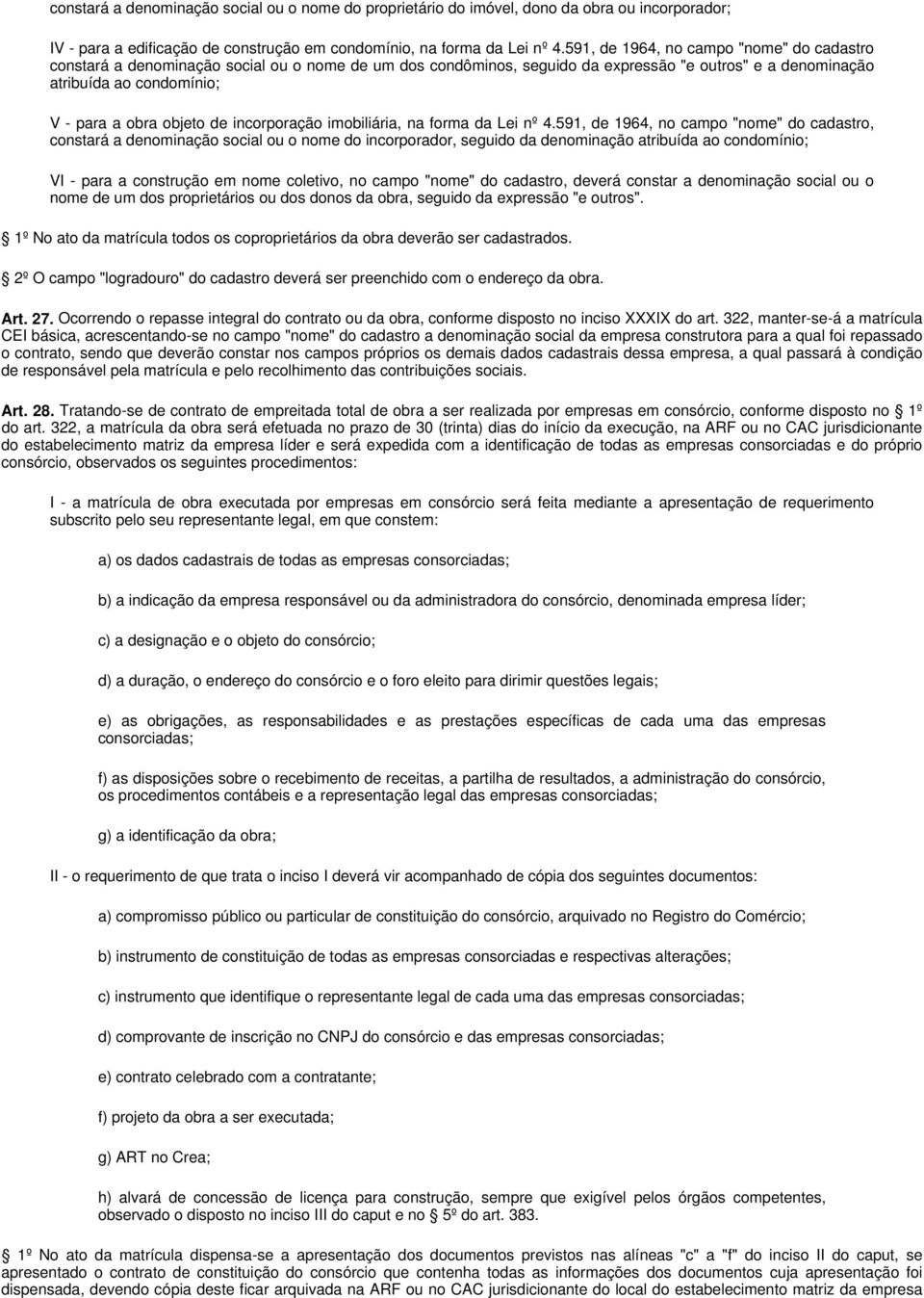 constará a denominação social ou o nome do proprietário do imóvel, dono da obra ou incorporador;

IV - para a edificação de construção em condomínio, na forma da Lei nº 4.591, de 1964, no campo "nome" do cadastro constará a denominação social ou o nome de um dos condôminos, seguido da expressão "e outros" e a denominação atribuída ao condomínio;

V - para a obra objeto de incorporação imobiliária, na forma da Lei nº 4.591, de 1964, no campo "nome" do cadastro, constará a denominação social ou o nome do incorporador, seguido da denominação atribuída ao condomínio;

VI - para a construção em nome coletivo, no campo "nome" do cadastro, deverá constar a denominação social ou o nome de um dos proprietários ou dos donos da obra, seguido da expressão "e outros".

1º No ato da matrícula todos os coproprietários da obra deverão ser cadastrados.

2º O campo "logradouro" do cadastro deverá ser preenchido com o endereço da obra.

Art. 27. Ocorrendo o repasse integral do contrato ou da obra, conforme disposto no inciso XXXIX do art. 322, manter-se-á a matrícula CEI básica, acrescentando-se no campo "nome" do cadastro a denominação social da empresa construtora para a qual foi repassado o contrato, sendo que deverão constar nos campos próprios os demais dados cadastrais dessa empresa, a qual passará à condição de responsável pela matrícula e pelo recolhimento das contribuições sociais.

Art. 28. Tratando-se de contrato de empreitada total de obra a ser realizada por empresas em consórcio, conforme disposto no 1º do art. 322, a matrícula da obra será efetuada no prazo de 30 (trinta) dias do início da execução, na ARF ou no CAC jurisdicionante do estabelecimento matriz da empresa líder e será expedida com a identificação de todas as empresas consorciadas e do próprio consórcio, observados os seguintes procedimentos:

I - a matrícula de obra executada por empresas em consórcio será feita mediante a apresentação de requerimento subscrito pelo seu representante legal, em que constem:

a) os dados cadastrais de todas as empresas consorciadas;

b) a indicação da empresa responsável ou da administradora do consórcio, denominada empresa líder;

c) a designação e o objeto do consórcio;

d) a duração, o endereço do consórcio e o foro eleito para dirimir questões legais;

e) as obrigações, as responsabilidades e as prestações específicas de cada uma das empresas consorciadas;

f) as disposições sobre o recebimento de receitas, a partilha de resultados, a administração do consórcio, os procedimentos contábeis e a representação legal das empresas consorciadas;

g) a identificação da obra;

II - o requerimento de que trata o inciso I deverá vir acompanhado de cópia dos seguintes documentos:

a) compromisso público ou particular de constituição do consórcio, arquivado no Registro do Comércio;

b) instrumento de constituição de todas as empresas consorciadas e respectivas alterações;

c) instrumento que identifique o representante legal de cada uma das empresas consorciadas;

d) comprovante de inscrição no CNPJ do consórcio e das empresas consorciadas;

e) contrato celebrado com a contratante;

f) projeto da obra a ser executada;

g) ART no Crea;

h) alvará de concessão de licença para construção, sempre que exigível pelos órgãos competentes, observado o disposto no inciso III do caput e no 5º do art. 383.

1º No ato da matrícula dispensa-se a apresentação dos documentos previstos nas alíneas "c" a "f" do inciso II do caput, se apresentado o contrato de constituição do consórcio que contenha todas as informações dos documentos cuja apresentação foi dispensada, devendo cópia deste ficar arquivada na ARF ou no CAC jurisdicionante do local do estabelecimento matriz da empresa